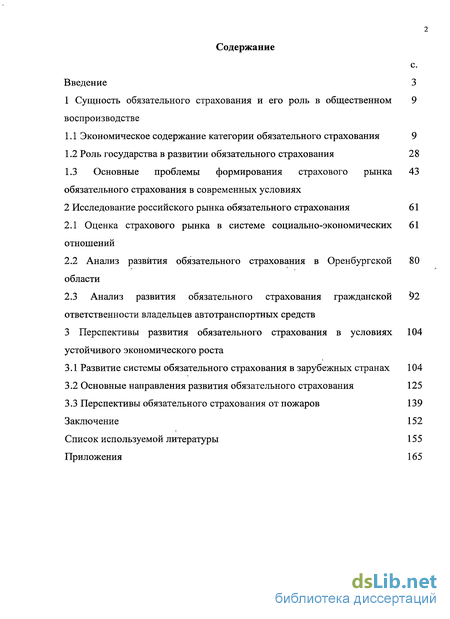 2

Содержание

с.

Введение 3

1 Сущность обязательного страхования и его роль в общественном воспроизводстве 9

1.1 Экономическое содержание категории обязательного страхования 9

1.2 Роль государства в развитии обязательного страхования 28

1.3 Основные проблемы формирования страхового рынка обязательного страхования в современных условиях 43

2 Исследование российского рынка обязательного страхования 61

2.1 Оценка страхового рынка в системе социально-экономических отношений 61

2.2 Анализ развития обязательного страхования в Оренбургской области 80

2.3 Анализ развития обязательного страхования гражданской ответственности владельцев автотранспортных средств 92

3 Перспективы развития обязательного страхования в условиях устойчивого экономического роста 104

3.1 Развитие системы обязательного страхования в зарубежных странах 104

3.2 Основные направления развития обязательного страхования 125

3.3 Перспективы обязательного страхования от пожаров 139

Заключение 152

Список используемой литературы 155

Приложения 165

dsLib.net
библиотека диссертаций